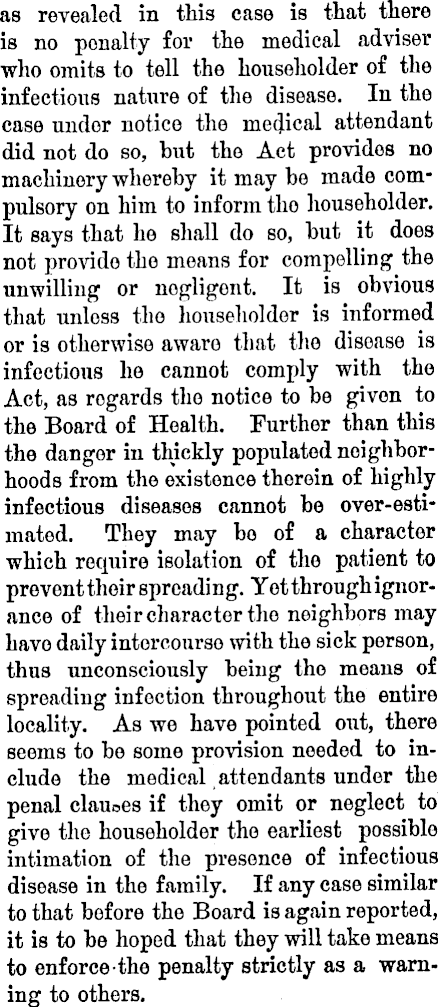 as revealed in this case is that there is no penalty for the medical adviser who omits to tell the householder of the infectious nature of the disease. In the case under notice the medical attendant did not do so, but the Act provides no machinery whereby it may be made compulsory on him to inform the householder. It says that he shall do so, but it does not provide the means for compelling the unwilling or negligent. It is obvious that unless the householder is informed or is otherwise aware that the disease is infectious he cannot comply with the Act, as regards the notice to be given to the Board of Health. Further than this the danger in thickly populated neighborhoods from the existence therein of highly infectious diseases cannot be over-estimated. They may be of a character which require isolation of the patient to prevent their spreading. Yet through ignorance of their character the neighbors may have daily intercourse with the sick person, thus unconsciously being the means of spreading infection throughout the entire locality. As we have pointed out, there seems to be some provision needed to include the medical attendants under the penal clauses if they omit or neglect to give the householder the earliest possible intimation of the presence of infectious disease in the family. If any case similar to that before the Board is again reported, it is to be hoped that they will take means to enforce the penalty strictly as a warning to others.